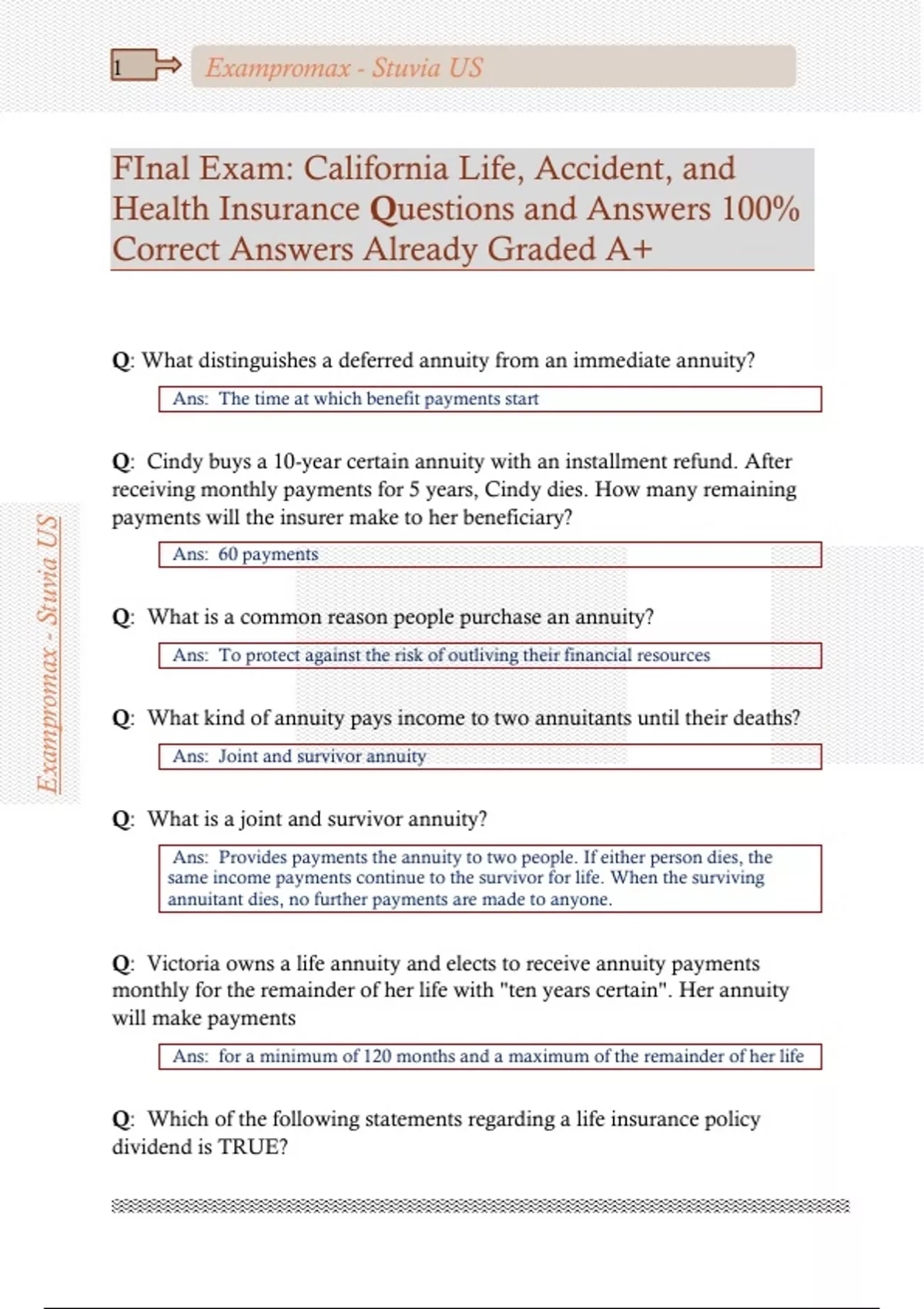 1

Exampromax - Stuvia US

FInal Exam: California Life, Accident, and Health Insurance Questions and Answers 100% Correct Answers Already Graded A+

Q: What distinguishes a deferred annuity from an immediate annuity?

Ans: The time at which benefit payments start

Q: Cindy buys a 10-year certain annuity with an installment refund. After receiving monthly payments for 5 years, Cindy dies. How many remaining payments will the insurer make to her beneficiary?

Ans: 60 payments

Q: What is a common reason people purchase an annuity?

Ans: To protect against the risk of outliving their financial resources

Q: What kind of annuity pays income to two annuitants until their deaths?

Ans: Joint and survivor annuity

Q: What is a joint and survivor annuity?

Ans: Provides payments the annuity to two people. If either person dies, the same income payments continue to the survivor for life. When the surviving annuitant dies, no further payments are made to anyone.

Q: Victoria owns a life annuity and elects to receive annuity payments monthly for the remainder of her life with "ten years certain". Her annuity will make payments

Ans: for a minimum of 120 months and a maximum of the remainder of her life

Q: Which of the following statements regarding a life insurance policy dividend is TRUE?

Exampromax - Stuvia US